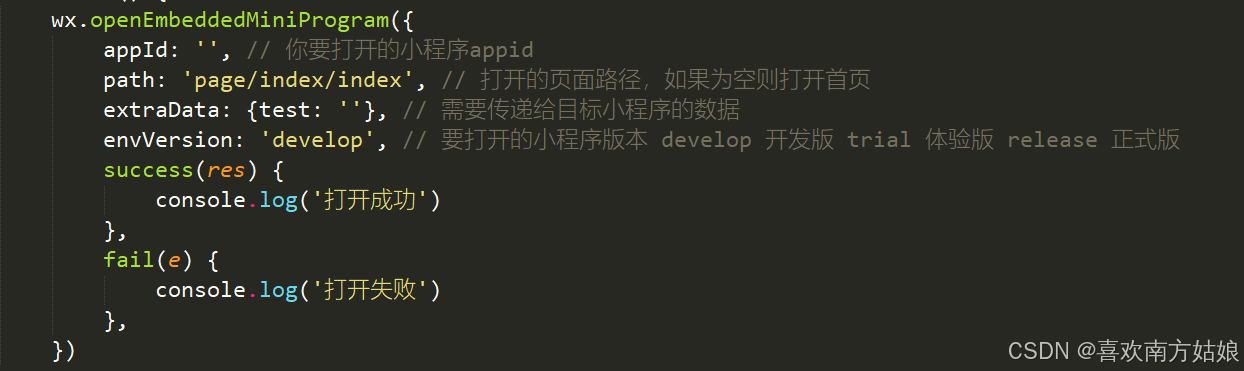 wx.openEmbeddedMiniProgram({
    appId: '', // 你要打开的小程序appid
    path: 'page/index/index', // 打开的页面路径，如果为空则打开首页
    extraData: {test: ''}, // 需要传递给目标小程序的数据
    envVersion: 'develop', // 要打开的小程序版本 develop 开发版 trial 体验版 release 正式版
    success(res) {
        console.log('打开成功')
    },
    fail(e) {
        console.log('打开失败')
    },
})

CSDN @喜欢南方姑娘